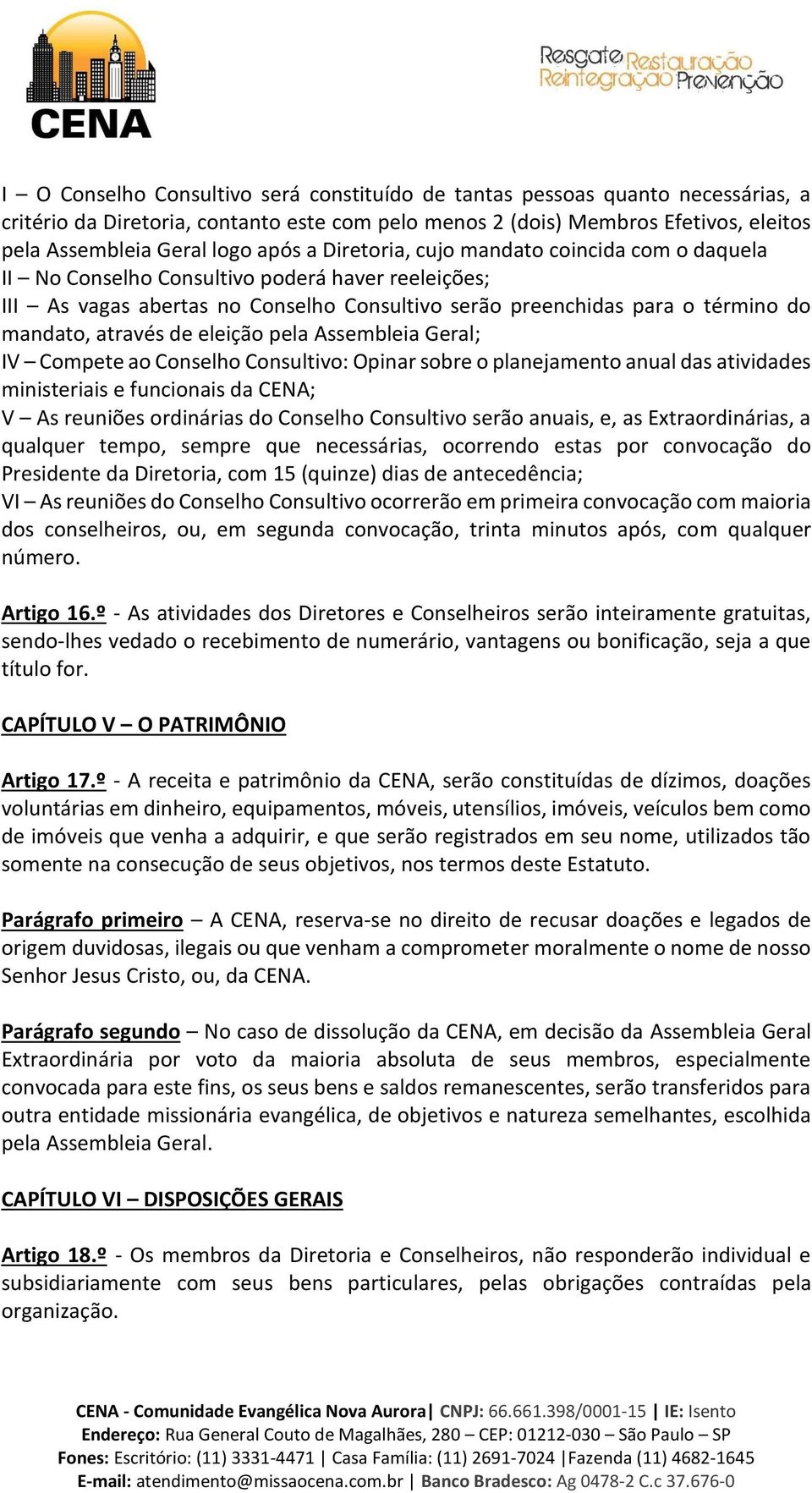 CENA

Resgate Restauração Reintegração Prevenção

I – O Conselho Consultivo será constituído de tantas pessoas quanto necessárias, a critério da Diretoria, contanto este com pelo menos 2 (dois) Membros Efetivos, eleitos pela Assembleia Geral logo após a Diretoria, cujo mandato coincida com o daquela
II – No Conselho Consultivo poderá haver reeleições;
III – As vagas abertas no Conselho Consultivo serão preenchidas para o término do mandato, através de eleição pela Assembleia Geral;
IV – Compete ao Conselho Consultivo: Opinar sobre o planejamento anual das atividades ministeriais e funcionais da CENA;
V – As reuniões ordinárias do Conselho Consultivo serão anuais, e, as Extraordinárias, a qualquer tempo, sempre que necessárias, ocorrendo estas por convocação do Presidente da Diretoria, com 15 (quinze) dias de antecedência;
VI – As reuniões do Conselho Consultivo ocorrerão em primeira convocação com maioria dos conselheiros, ou, em segunda convocação, trinta minutos após, com qualquer número.

Artigo 16.º - As atividades dos Diretores e Conselheiros serão inteiramente gratuitas, sendo-lhes vedado o recebimento de numerário, vantagens ou bonificação, seja a que título for.

CAPÍTULO V – O PATRIMÔNIO

Artigo 17.º - A receita e patrimônio da CENA, serão constituídas de dízimos, doações voluntárias em dinheiro, equipamentos, móveis, utensílios, imóveis, veículos bem como de imóveis que venha a adquirir, e que serão registrados em seu nome, utilizados tão somente na consecução de seus objetivos, nos termos deste Estatuto.

Parágrafo primeiro – A CENA, reserva-se no direito de recusar doações e legados de origem duvidosas, ilegais ou que venham a comprometer moralmente o nome de nosso Senhor Jesus Cristo, ou, da CENA.

Parágrafo segundo – No caso de dissolução da CENA, em decisão da Assembleia Geral Extraordinária por voto da maioria absoluta de seus membros, especialmente convocada para este fins, os seus bens e saldos remanescentes, serão transferidos para outra entidade missionária evangélica, de objetivos e natureza semelhantes, escolhida pela Assembleia Geral.

CAPÍTULO VI – DISPOSIÇÕES GERAIS

Artigo 18.º - Os membros da Diretoria e Conselheiros, não responderão individual e subsidiariamente com seus bens particulares, pelas obrigações contraídas pela organização.

CENA - Comunidade Evangélica Nova Aurora| CNPJ: 66.661.398/0001-15 | IE: Isento
Endereço: Rua General Couto de Magalhães, 280 – CEP: 01212-030 – São Paulo – SP
Fones: Escritório: (11) 3331-4471 | Casa Família: (11) 2691-7024 |Fazenda (11) 4682-1645
E-mail: atendimento@missaocena.com.br | Banco Bradesco: Ag 0478-2 C.c 37.676-0